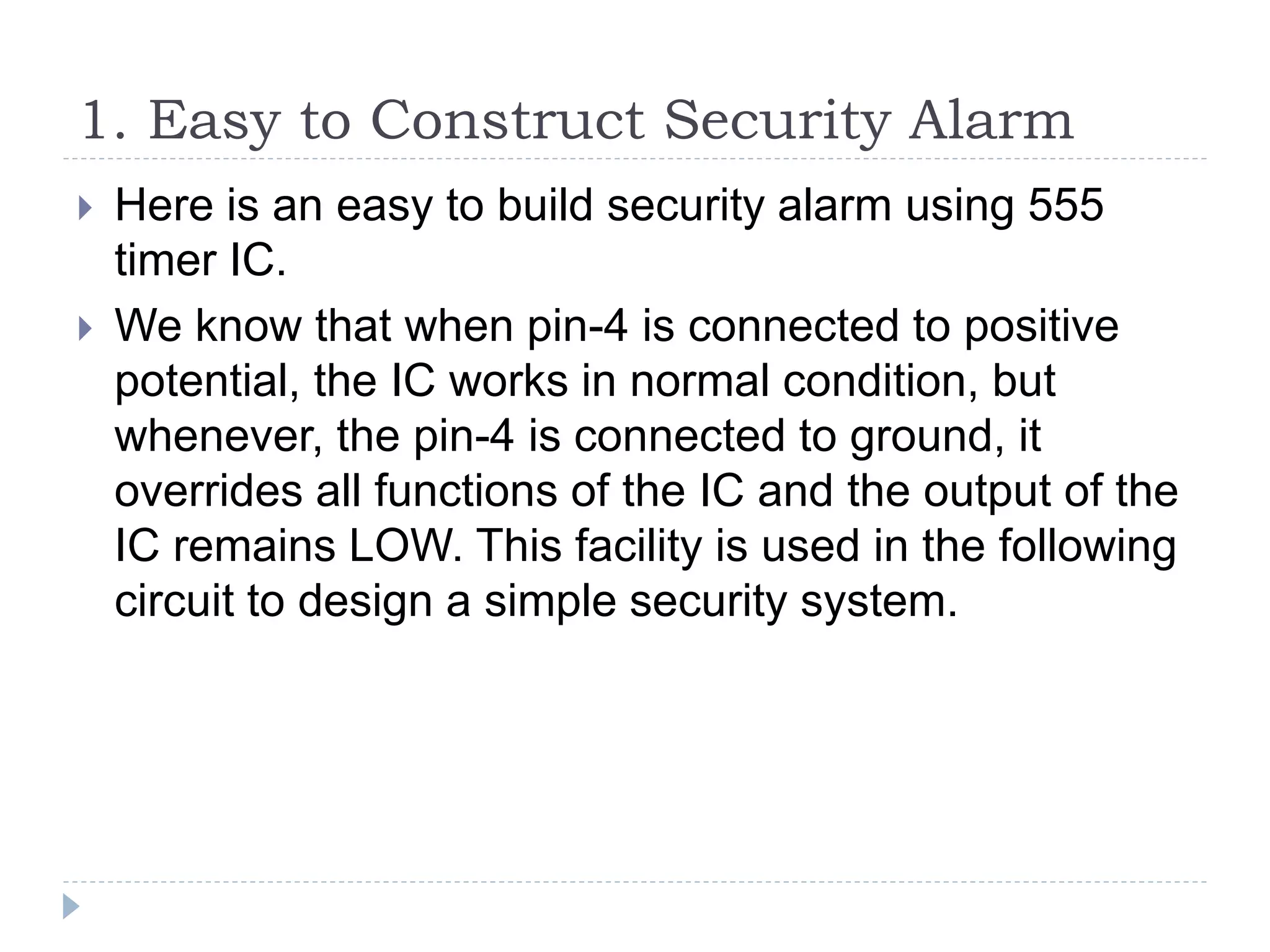 1. Easy to Construct Security Alarm

Here is an easy to build security alarm using 555 timer IC.

We know that when pin-4 is connected to positive potential, the IC works in normal condition, but whenever, the pin-4 is connected to ground, it overrides all functions of the IC and the output of the IC remains LOW. This facility is used in the following circuit to design a simple security system.